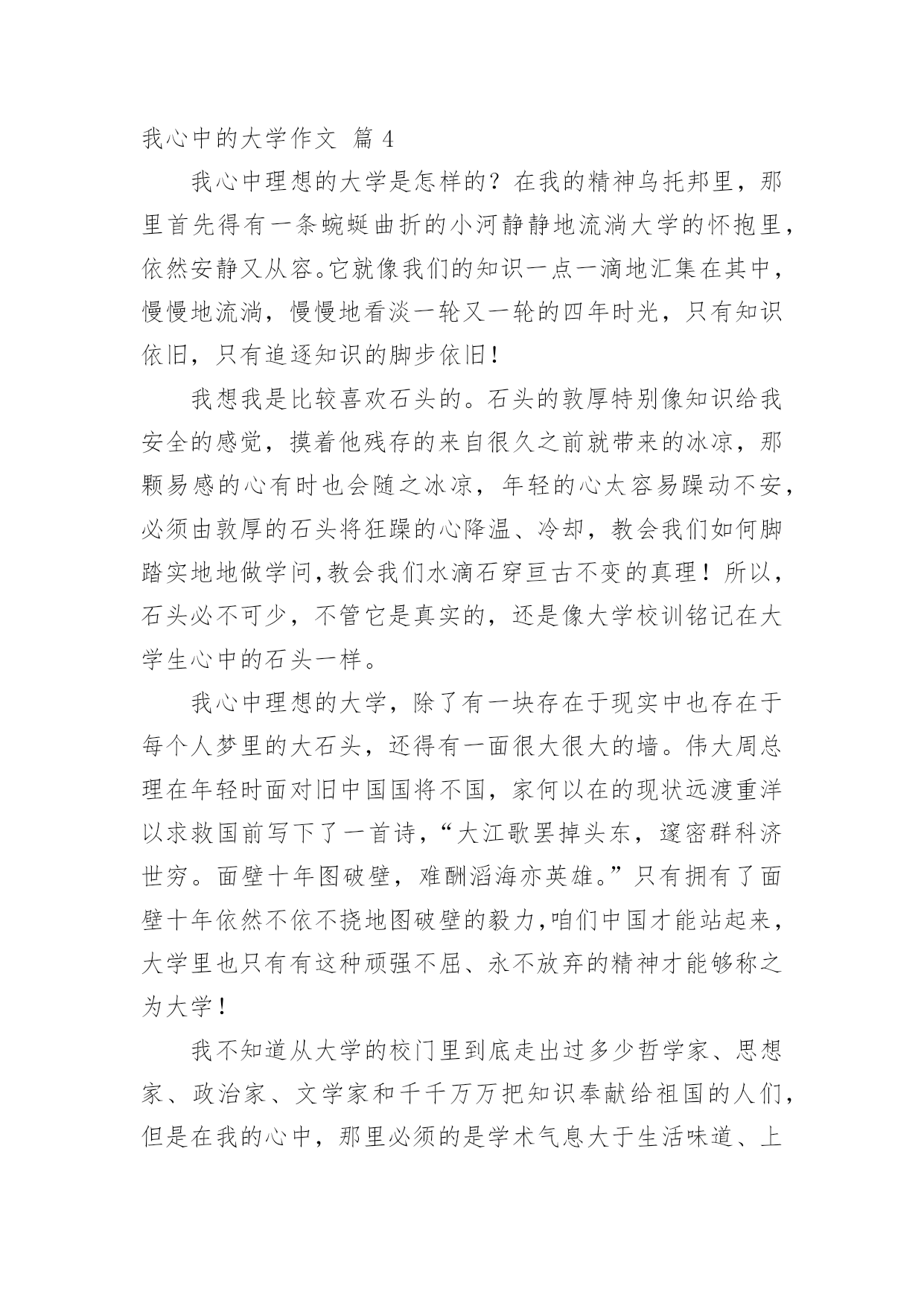 我心中的大学作文 篇 4

我心中理想的大学是怎样的？在我的精神乌托邦里，那里首先得有一条蜿蜒曲折的小河静静地流淌大学的怀抱里，依然安静又从容。它就像我们的知识一点一滴地汇集在其中，慢慢地流淌，慢慢地看淡一轮又一轮的四年时光，只有知识依旧，只有追逐知识的脚步依旧！

我想我是比较喜欢石头的。石头的敦厚特别像知识给我安全的感觉，摸着他残存的来自很久之前就带来的冰凉，那颗易感的心有时也会随之冰凉，年轻的心太容易躁动不安，必须由敦厚的石头将狂躁的心降温、冷却，教会我们如何脚踏实地地做学问,教会我们水滴石穿亘古不变的真理！所以，石头必不可少，不管它是真实的，还是像大学校训铭记在大学生心中的石头一样。

我心中理想的大学，除了有一块存在于现实中也存在于每个人梦里的大石头，还得有一面很大很大的墙。伟大周总理在年轻时面对旧中国国将不国，家何以在的现状远渡重洋以求救国前写下了一首诗，“大江歌罢掉头东，邃密群科济世穷。面壁十年图破壁，难酬滔海亦英雄。”只有拥有了面壁十年依然不依不挠地图破壁的毅力,咱们中国才能站起来，大学里也只有有这种顽强不屈、永不放弃的精神才能够称之为大学！

我不知道从大学的校门里到底走出过多少哲学家、思想家、政治家、文学家和千千万万把知识奉献给祖国的人们，但是在我的心中，那里必须的是学术气息大于生活味道、上